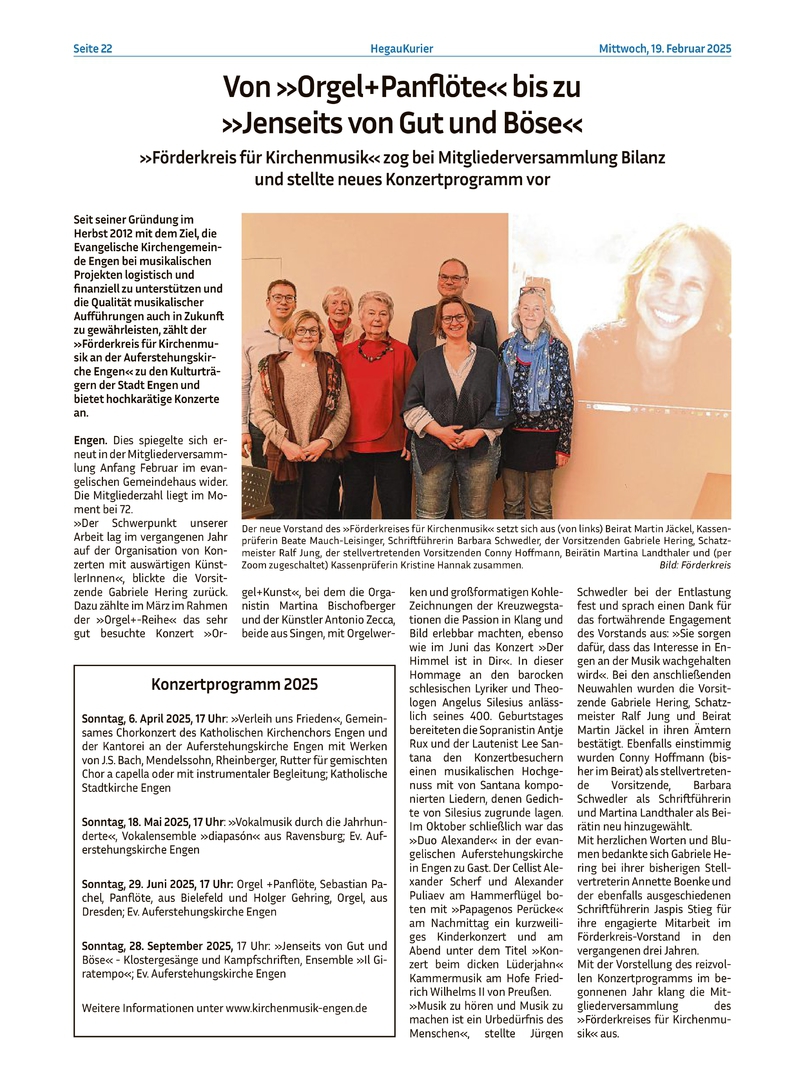 Seite 22 HegauKurier Mittwoch, 19. Februar 2025

Von »Orgel+Panflöte« bis zu »Jenseits von Gut und Böse«

»Förderkreis für Kirchenmusik« zog bei Mitgliederversammlung Bilanz und stellte neues Konzertprogramm vor

Seit seiner Gründung im Herbst 2012 mit dem Ziel, die Evangelische Kirchengemeinde Engen bei musikalischen Projekten logistisch und finanziell zu unterstützen und die Qualität musikalischer Aufführungen auch in Zukunft zu gewährleisten, zählt der »Förderkreis für Kirchenmusik an der Auferstehungskirche Engen« zu den Kulturträgern der Stadt Engen und bietet hochkarätige Konzerte an.

Engen. Dies spiegelte sich erneut in der Mitgliederversammlung Anfang Februar im evangelischen Gemeindehaus wider. Die Mitgliederzahl liegt im Moment bei 72.

»Der Schwerpunkt unserer Arbeit lag im vergangenen Jahr auf der Organisation von Konzerten mit auswärtigen KünstlerInnen«, blickte die Vorsitzende Gabriele Hering zurück. Dazu zählte im März im Rahmen der »Orgel+-Reihe« das sehr gut besuchte Konzert »Orgel+Kunst«, bei dem die Organistin Martina Bischofberger und der Künstler Antonio Zecca, beide aus Singen, mit Orgelwerken und großformatigen Kohle-Zeichnungen der Kreuzwegstationen die Passion in Klang und Bild erlebbar machten, ebenso wie im Juni das Konzert »Der Himmel ist in Dir«. In dieser Hommage an den barocken schlesischen Lyriker und Theologen Angelus Silesius anlässlich seines 400. Geburtstages bereiteten die Sopranistin Antje Rux und der Lautenist Lee Santana den Konzertbesuchern einen musikalischen Hochgenuss mit von Santana komponierten Liedern, denen Gedichte von Silesius zugrunde lagen. Im Oktober schließlich war das »Duo Alexander« in der evangelischen Auferstehungskirche in Engen zu Gast. Der Cellist Alexander Scherf und Alexander Puliaev am Hammerflügel boten mit »Papagenos Perücke« am Nachmittag ein kurzweiliges Kinderkonzert und am Abend unter dem Titel »Konzert beim dicken Lüderjahn« Kammermusik am Hofe Friedrich Wilhelms II von Preußen.

»Musik zu hören und Musik zu machen ist ein Urbedürfnis des Menschen«, stellte Jürgen Schwedler bei der Entlastung fest und sprach einen Dank für das fortwährende Engagement des Vorstands aus: »Sie sorgen dafür, dass das Interesse in Engen an der Musik wachgehalten wird«. Bei den anschließenden Neuwahlen wurden die Vorsitzende Gabriele Hering, Schatzmeister Ralf Jung und Beirat Martin Jäckel in ihren Ämtern bestätigt. Ebenfalls einstimmig wurden Conny Hoffmann (bisher im Beirat) als stellvertretende Vorsitzende, Barbara Schwedler als Schriftführerin und Martina Landthaler als Beirätin neu hinzugewählt.

Mit herzlichen Worten und Blumen bedankte sich Gabriele Hering bei ihrer bisherigen Stellvertreterin Annette Boenke und der ebenfalls ausgeschiedenen Schriftführerin Jaspis Stieg für ihre engagierte Mitarbeit im Förderkreis-Vorstand in den vergangenen drei Jahren.

Mit der Vorstellung des reizvollen Konzertprogramms im begonnenen Jahr klang die Mitgliederversammlung des »Förderkreises für Kirchenmusik« aus.

Der neue Vorstand des »Förderkreises für Kirchenmusik« setzt sich aus (von links) Beirat Martin Jäckel, Kassenprüferin Beate Mauch-Leisinger, Schriftführerin Barbara Schwedler, der Vorsitzenden Gabriele Hering, Schatzmeister Ralf Jung, der stellvertretenden Vorsitzenden Conny Hoffmann, Beirätin Martina Landthaler und (per Zoom zugeschaltet) Kassenprüferin Kristine Hannak zusammen. Bild: Förderkreis

Konzertprogramm 2025

Sonntag, 6. April 2025, 17 Uhr: »Verleih uns Frieden«, Gemeinsames Chorkonzert des Katholischen Kirchenchors Engen und der Kantorei an der Auferstehungskirche Engen mit Werken von J.S. Bach, Mendelssohn, Rheinberger, Rutter für gemischten Chor a capella oder mit instrumentaler Begleitung; Katholische Stadtkirche Engen

Sonntag, 18. Mai 2025, 17 Uhr: »Vokalmusik durch die Jahrhunderte«, Vokalensemble »diapasón« aus Ravensburg; Ev. Auferstehungskirche Engen

Sonntag, 29. Juni 2025, 17 Uhr: Orgel +Panflöte, Sebastian Pachel, Panflöte, aus Bielefeld und Holger Gehring, Orgel, aus Dresden; Ev. Auferstehungskirche Engen

Sonntag, 28. September 2025, 17 Uhr: »Jenseits von Gut und Böse« - Klostergesänge und Kampfschriften, Ensemble »Il Giratempo«; Ev. Auferstehungskirche Engen

Weitere Informationen unter www.kirchenmusik-engen.de